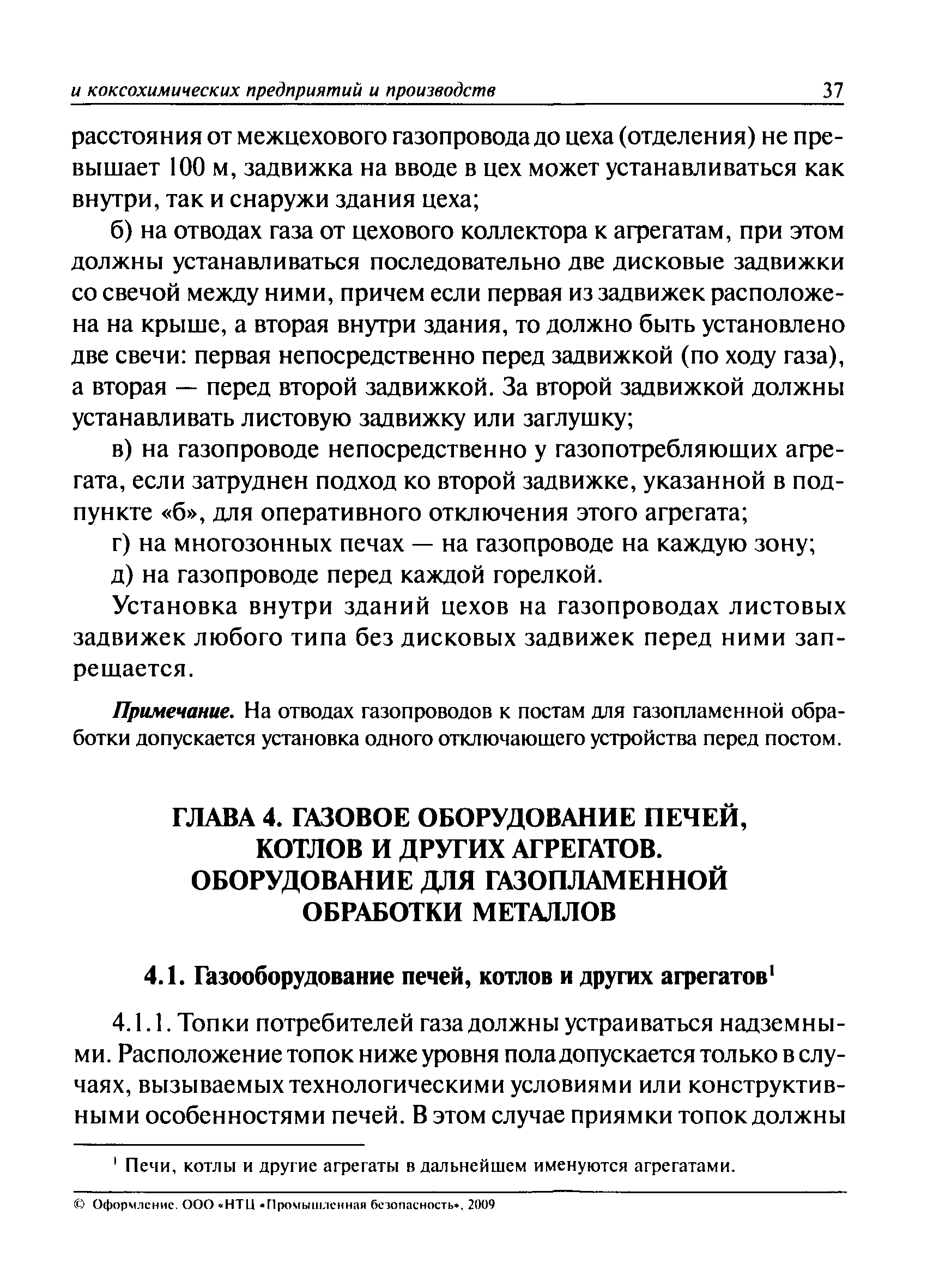 и коксохимических предприятий и производств 37

расстояния от межцехового газопровода до цеха (отделения) не превышает 100 м, задвижка на вводе в цех может устанавливаться как внутри, так и снаружи здания цеха;

б) на отводах газа от цехового коллектора к агрегатам, при этом должны устанавливаться последовательно две дисковые задвижки со свечой между ними, причем если первая из задвижек расположена на крыше, а вторая внутри здания, то должно быть установлено две свечи: первая непосредственно перед задвижкой (по ходу газа), а вторая — перед второй задвижкой. За второй задвижкой должны устанавливать листовую задвижку или заглушку;

в) на газопроводе непосредственно у газопотребляющих агрегата, если затруднен подход ко второй задвижке, указанной в подпункте «б», для оперативного отключения этого агрегата;

г) на многозонных печах — на газопроводе на каждую зону;

д) на газопроводе перед каждой горелкой.

Установка внутри зданий цехов на газопроводах листовых задвижек любого типа без дисковых задвижек перед ними запрещается.

Примечание. На отводах газопроводов к постам для газопламенной обработки допускается установка одного отключающего устройства перед постом.

ГЛАВА 4. ГАЗОВОЕ ОБОРУДОВАНИЕ ПЕЧЕЙ, КОТЛОВ И ДРУГИХ АГРЕГАТОВ. ОБОРУДОВАНИЕ ДЛЯ ГАЗОПЛАМЕННОЙ ОБРАБОТКИ МЕТАЛЛОВ

4.1. Газооборудование печей, котлов и других агрегатов$^1$

4.1.1. Топки потребителей газа должны устраиваться надземными. Расположение топок ниже уровня пола допускается только в случаях, вызываемых технологическими условиями или конструктивными особенностями печей. В этом случае приямки топок должны

$^1$ Печи, котлы и другие агрегаты в дальнейшем именуются агрегатами.

© Оформление. ООО «НТЦ «Промышленная безопасность», 2009